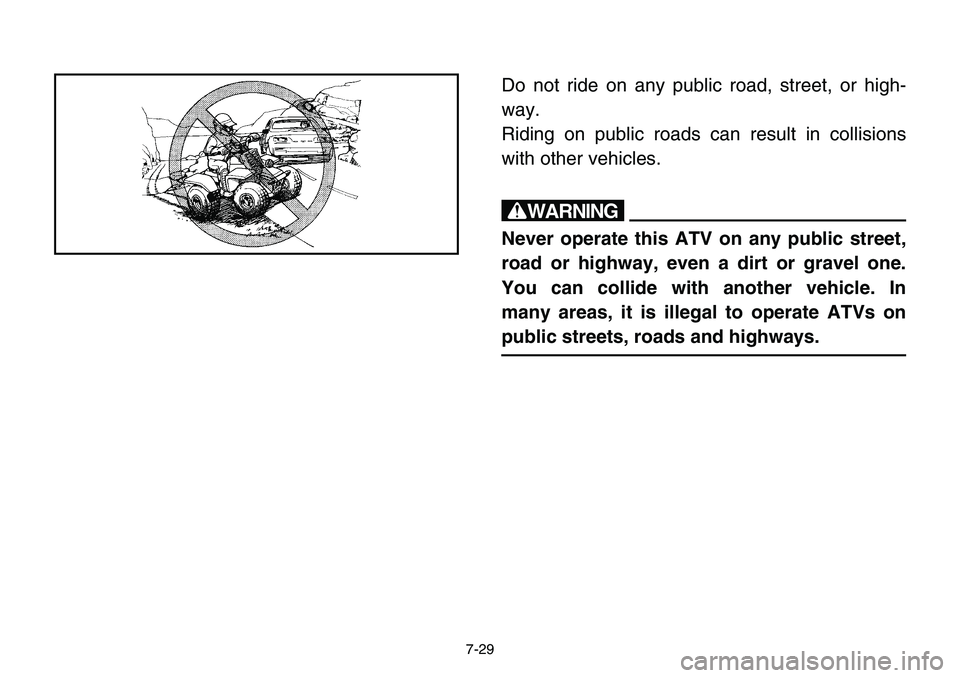 Do not ride on any public road, street, or highway.
Riding on public roads can result in collisions with other vehicles.

WARNING

Never operate this ATV on any public street, road or highway, even a dirt or gravel one. You can collide with another vehicle. In many areas, it is illegal to operate ATVs on public streets, roads and highways.

7-29

carmanualsonline.info